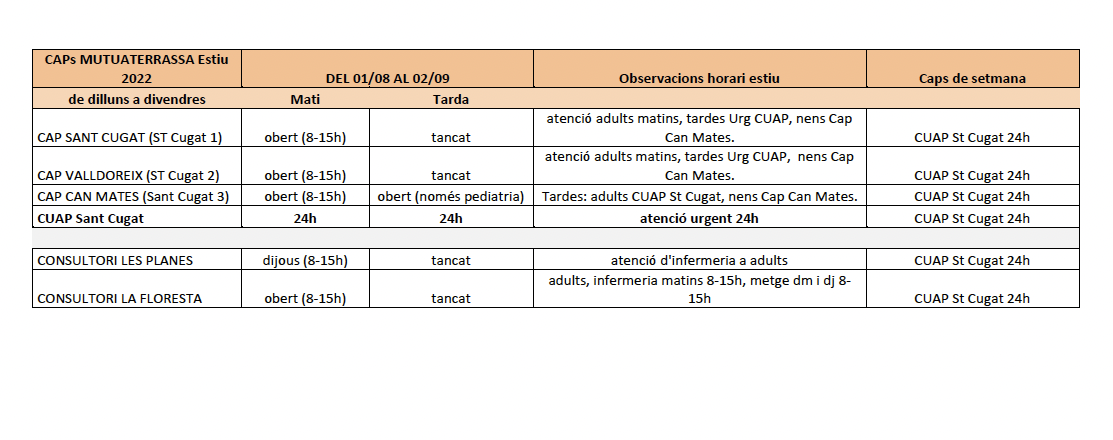 | CAPs MUTUATERRASSA Estiu 2022 | DEL 01/08 AL 02/09 | | Observacions horari estiu | Caps de setmana |
|---|---|---|---|---|
| de dilluns a divendres | Mati | Tarda | | |
| CAP SANT CUGAT (ST Cugat 1) | obert (8-15h) | tancat | atenció adults matins, tardes Urg CUAP, nens Cap Can Mates. | CUAP St Cugat 24h |
| CAP VALLDOREIX (ST Cugat 2) | obert (8-15h) | tancat | atenció adults matins, tardes Urg CUAP, nens Cap Can Mates. | CUAP St Cugat 24h |
| CAP CAN MATES (Sant Cugat 3) | obert (8-15h) | obert (només pediatria) | Tardes: adults CUAP St Cugat, nens Cap Can Mates. | CUAP St Cugat 24h |
| CUAP Sant Cugat | 24h | 24h | atenció urgent 24h | CUAP St Cugat 24h |
| | | | | |
| CONSULTORI LES PLANES | dijous (8-15h) | tancat | atenció d'infermeria a adults | CUAP St Cugat 24h |
| CONSULTORI LA FLORESTA | obert (8-15h) | tancat | adults, infermeria matins 8-15h, metge dm i dj 8-15h | CUAP St Cugat 24h |